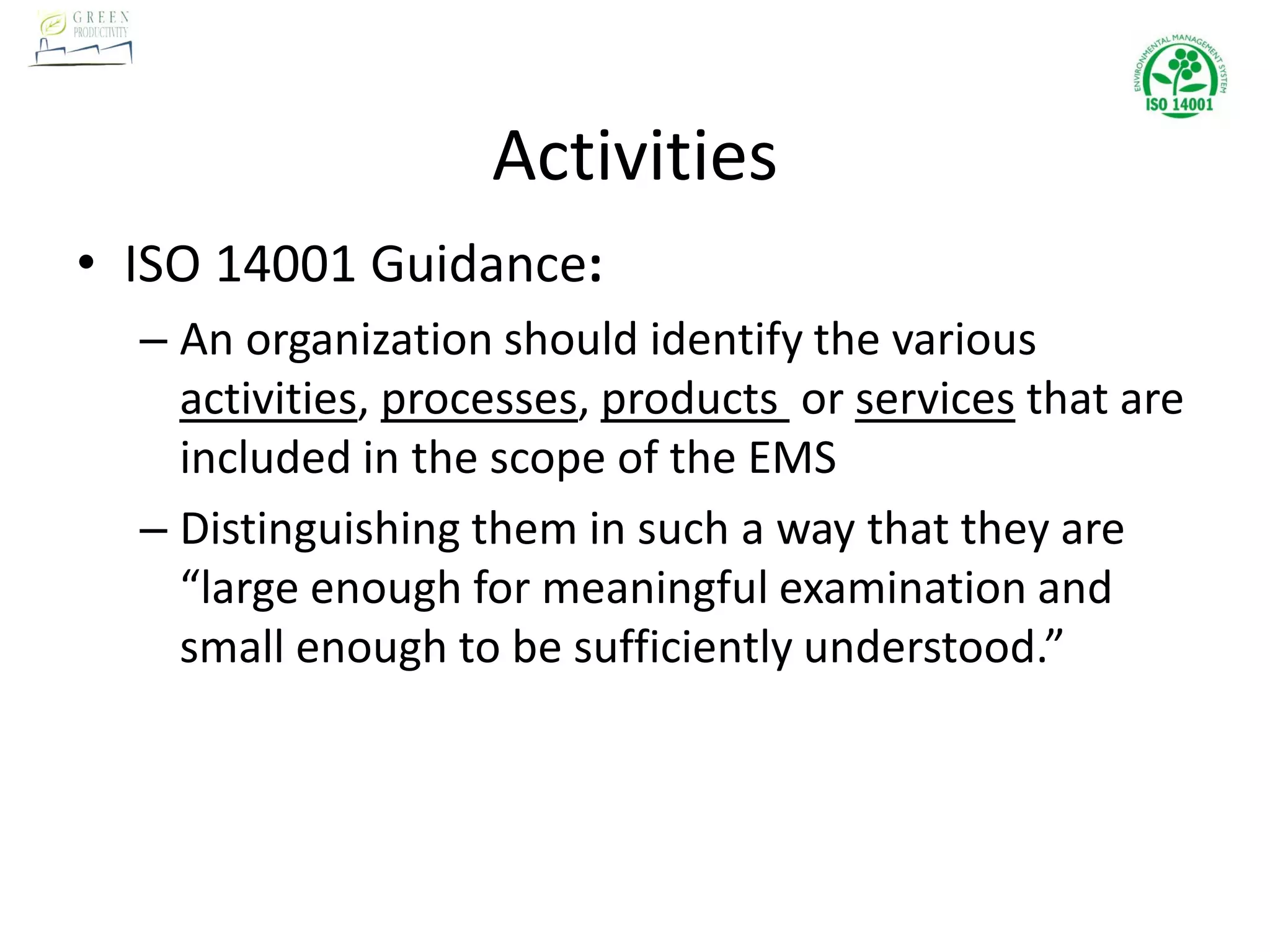 GREEN PRODUCTIVITY

ENVIRONMENTAL MANAGEMENT SYSTEM ISO 14001

Activities

• ISO 14001 Guidance:

– An organization should identify the various activities, processes, products or services that are included in the scope of the EMS

– Distinguishing them in such a way that they are “large enough for meaningful examination and small enough to be sufficiently understood.”